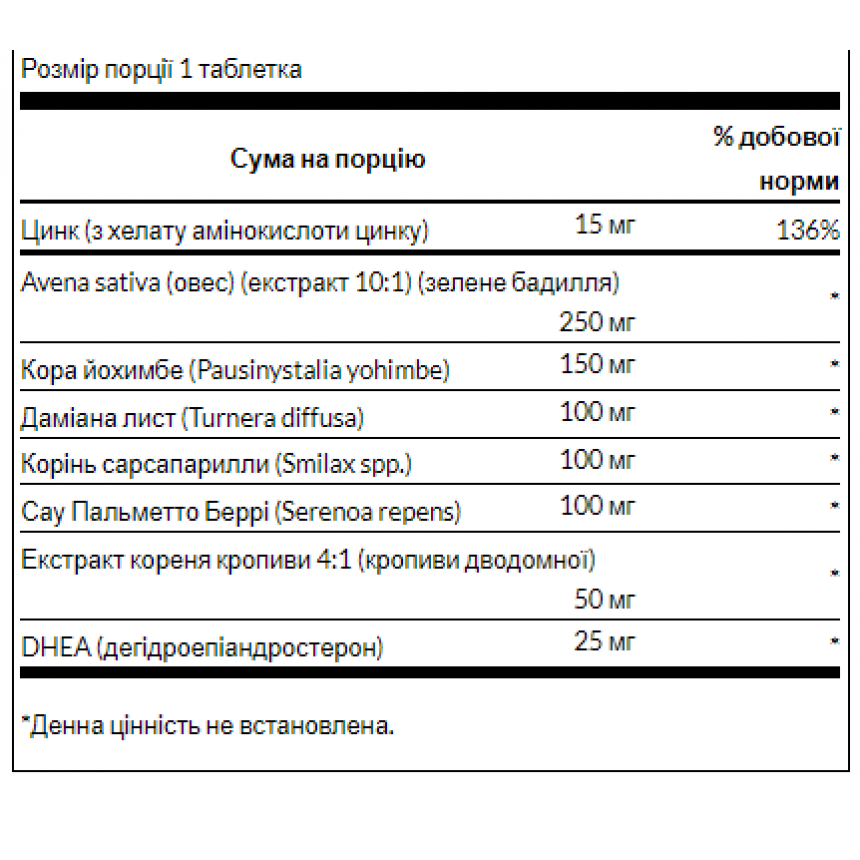 Розмір порції 1 таблетка

| Сума на порцію | | % добової норми |
|---|---|---|
| Цинк (з хелату амінокислоти цинку) | 15 мг | 136% |
| Avena sativa (овес) (екстракт 10:1) (зелене бадилля) | 250 мг | * |
| Кора йохимбе (Pausinystalia yohimbe) | 150 мг | * |
| Даміана лист (Turnera diffusa) | 100 мг | * |
| Корінь сарсапарилли (Smilax spp.) | 100 мг | * |
| Сау Пальметто Беррі (Serenoa repens) | 100 мг | * |
| Екстракт кореня кропиви 4:1 (кропиви дводомної) | 50 мг | * |
| DHEA (дегідроепіандростерон) | 25 мг | * |

*Денна цінність не встановлена.